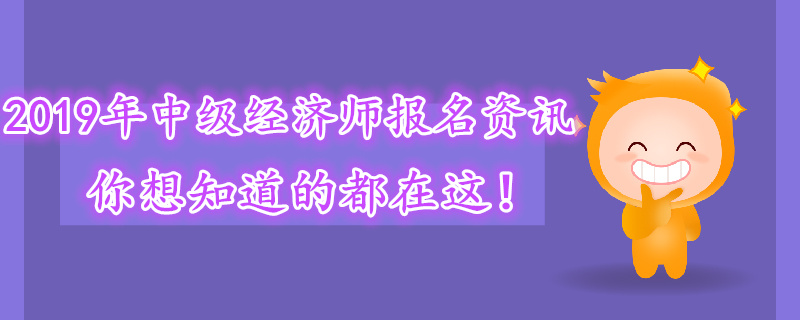 2019年中级经济师报名资讯
你想知道的都在这！